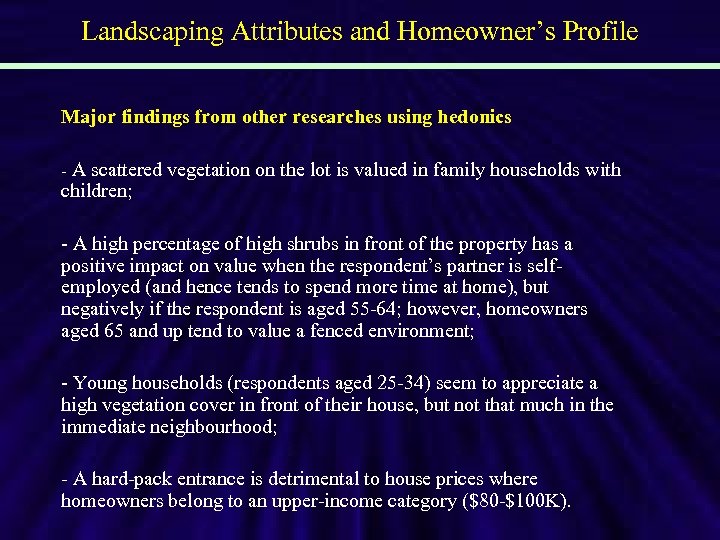 Landscaping Attributes and Homeowner's Profile

Major findings from other researches using hedonics

- A scattered vegetation on the lot is valued in family households with children;

- A high percentage of high shrubs in front of the property has a positive impact on value when the respondent's partner is self-employed (and hence tends to spend more time at home), but negatively if the respondent is aged 55-64; however, homeowners aged 65 and up tend to value a fenced environment;

- Young households (respondents aged 25-34) seem to appreciate a high vegetation cover in front of their house, but not that much in the immediate neighbourhood;

- A hard-pack entrance is detrimental to house prices where homeowners belong to an upper-income category (\$80-\$100K).